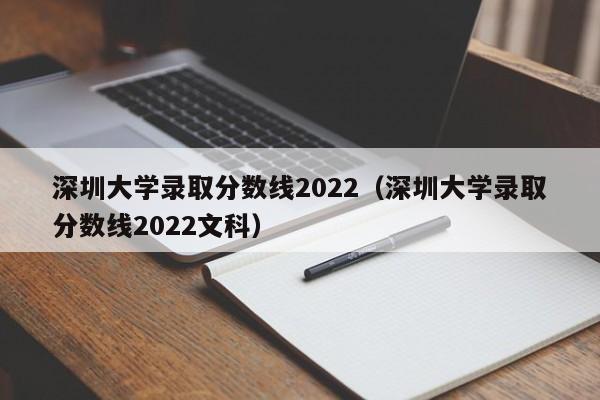 深圳大学录取分数线2022（深圳大学录取分数线2022文科）